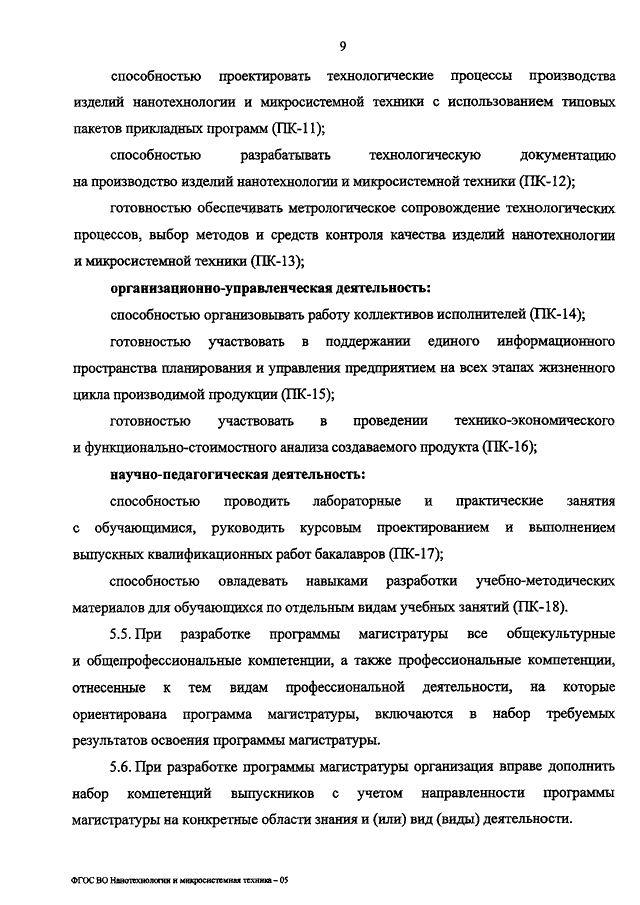 9

способностью проектировать технологические процессы производства изделий нанотехнологии и микросистемной техники с использованием типовых пакетов прикладных программ (ПК-11);

способностью разрабатывать технологическую документацию на производство изделий нанотехнологии и микросистемной техники (ПК-12);

готовностью обеспечивать метрологическое сопровождение технологических процессов, выбор методов и средств контроля качества изделий нанотехнологии и микросистемной техники (ПК-13);

организационно-управленческая деятельность:

способностью организовывать работу коллективов исполнителей (ПК-14);

готовностью участвовать в поддержании единого информационного пространства планирования и управления предприятием на всех этапах жизненного цикла производимой продукции (ПК-15);

готовностью участвовать в проведении технико-экономического и функционально-стоимостного анализа создаваемого продукта (ПК-16);

научно-педагогическая деятельность:

способностью проводить лабораторные и практические занятия с обучающимися, руководить курсовым проектированием и выполнением выпускных квалификационных работ бакалавров (ПК-17);

способностью овладевать навыками разработки учебно-методических материалов для обучающихся по отдельным видам учебных занятий (ПК-18).

5.5. При разработке программы магистратуры все общекультурные и общепрофессиональные компетенции, а также профессиональные компетенции, отнесенные к тем видам профессиональной деятельности, на которые ориентирована программа магистратуры, включаются в набор требуемых результатов освоения программы магистратуры.

5.6. При разработке программы магистратуры организация вправе дополнить набор компетенций выпускников с учетом направленности программы магистратуры на конкретные области знания и (или) вид (виды) деятельности.

ФГОС ВО Нанотехнологии и микросистемная техника – 05